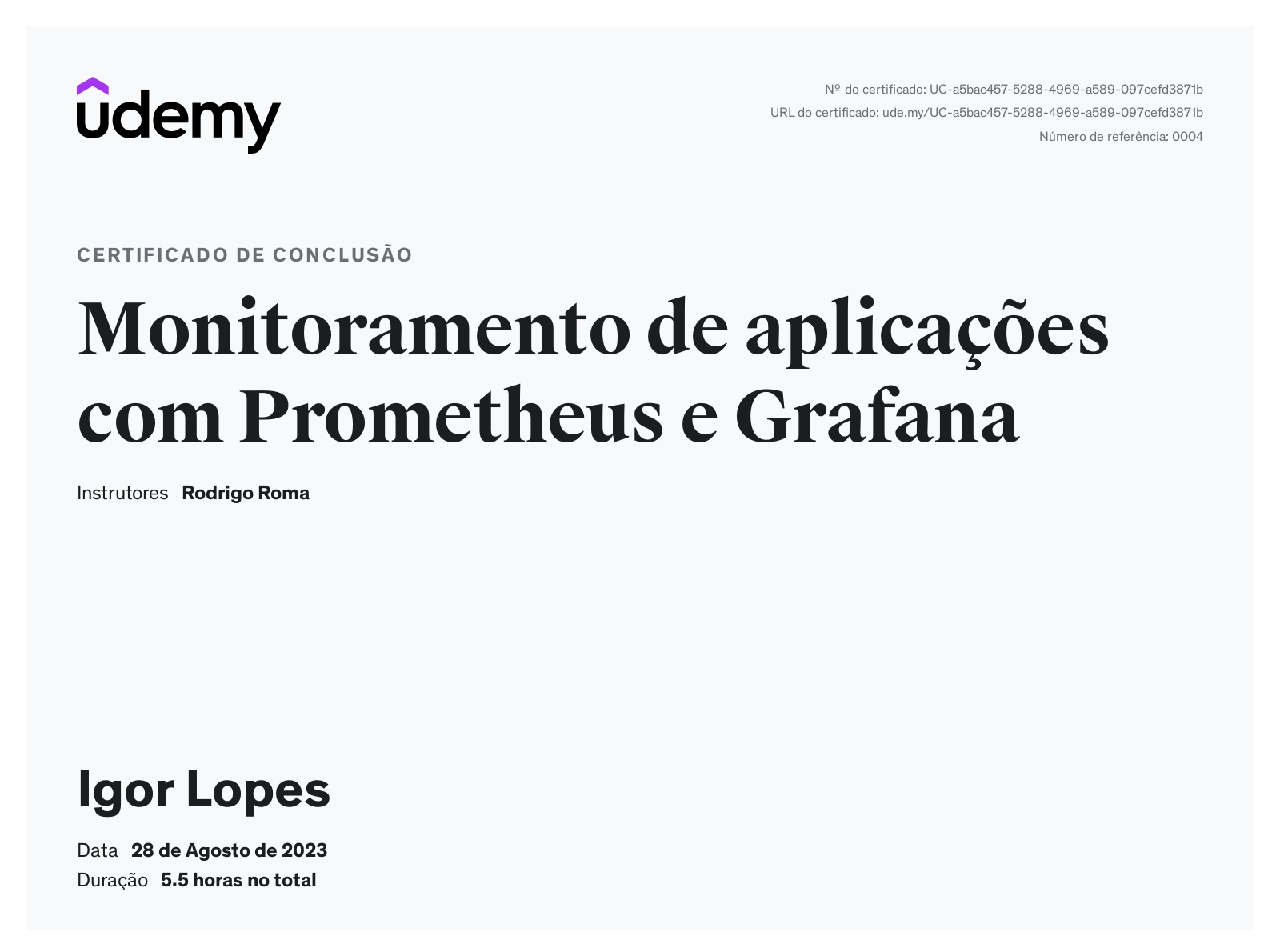 udemy

Nº do certificado: UC-a5bac457-5288-4969-a589-097cefd3871b
URL do certificado: ude.my/UC-a5bac457-5288-4969-a589-097cefd3871b
Número de referência: 0004

CERTIFICADO DE CONCLUSÃO

Monitoramento de aplicações com Prometheus e Grafana

Instrutores Rodrigo Roma

Igor Lopes

Data 28 de Agosto de 2023
Duração 5.5 horas no total